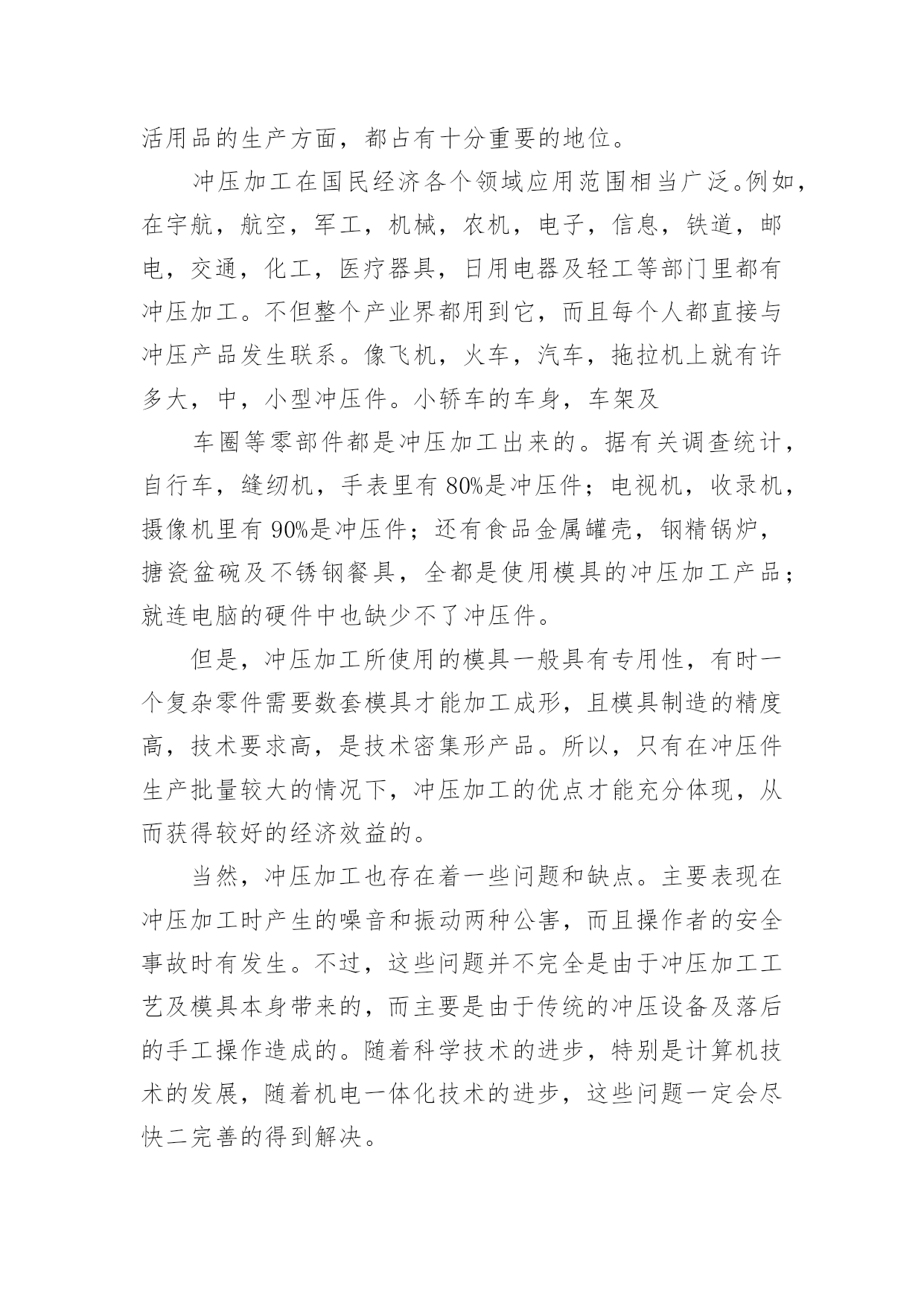 活用品的生产方面，都占有十分重要的地位。

冲压加工在国民经济各个领域应用范围相当广泛。例如，在宇航，航空，军工，机械，农机，电子，信息，铁道，邮电，交通，化工，医疗器具，日用电器及轻工等部门里都有冲压加工。不但整个产业界都用到它，而且每个人都直接与冲压产品发生联系。像飞机，火车，汽车，拖拉机上就有许多大，中，小型冲压件。小轿车的车身，车架及

车圈等零部件都是冲压加工出来的。据有关调查统计，自行车，缝纫机，手表里有 80%是冲压件；电视机，收录机，摄像机里有 90%是冲压件；还有食品金属罐壳，钢精锅炉，搪瓷盆碗及不锈钢餐具，全都是使用模具的冲压加工产品；就连电脑的硬件中也缺少不了冲压件。

但是，冲压加工所使用的模具一般具有专用性，有时一个复杂零件需要数套模具才能加工成形，且模具制造的精度高，技术要求高，是技术密集形产品。所以，只有在冲压件生产批量较大的情况下，冲压加工的优点才能充分体现，从而获得较好的经济效益的。

当然，冲压加工也存在着一些问题和缺点。主要表现在冲压加工时产生的噪音和振动两种公害，而且操作者的安全事故时有发生。不过，这些问题并不完全是由于冲压加工工艺及模具本身带来的，而主要是由于传统的冲压设备及落后的手工操作造成的。随着科学技术的进步，特别是计算机技术的发展，随着机电一体化技术的进步，这些问题一定会尽快二完善的得到解决。